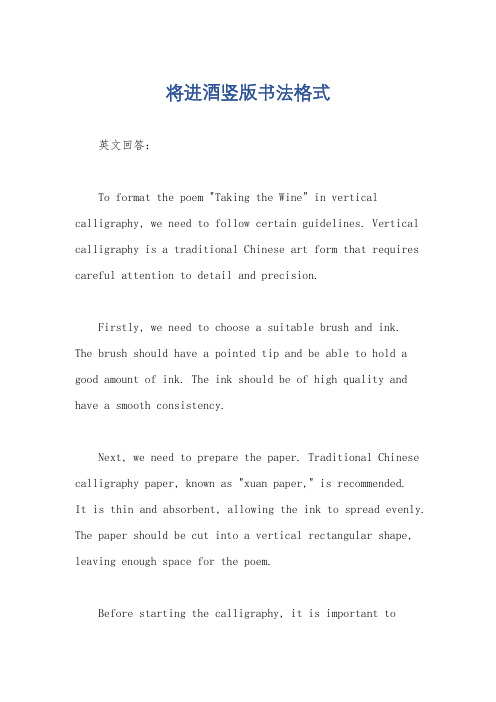 将进酒竖版书法格式

英文回答：

To format the poem "Taking the Wine" in vertical calligraphy, we need to follow certain guidelines. Vertical calligraphy is a traditional Chinese art form that requires careful attention to detail and precision.

Firstly, we need to choose a suitable brush and ink. The brush should have a pointed tip and be able to hold a good amount of ink. The ink should be of high quality and have a smooth consistency.

Next, we need to prepare the paper. Traditional Chinese calligraphy paper, known as "xuan paper," is recommended. It is thin and absorbent, allowing the ink to spread evenly. The paper should be cut into a vertical rectangular shape, leaving enough space for the poem.

Before starting the calligraphy, it is important to